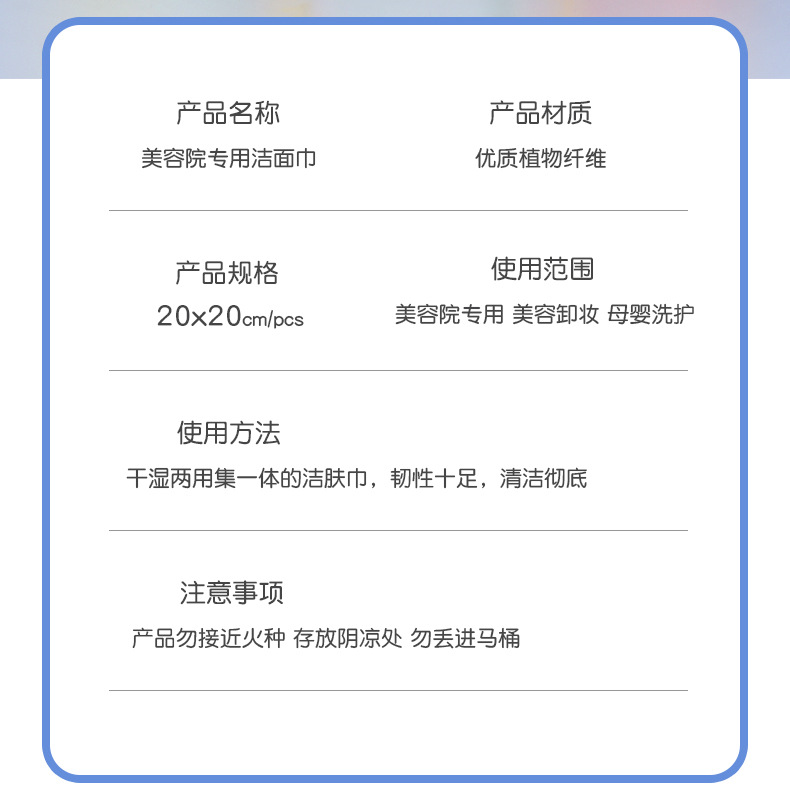 产品名称
美容院专用洁面巾

产品材质
优质植物纤维

产品规格
20x20cm/pcs

使用范围
美容院专用 美容卸妆 母婴洗护

使用方法
干湿两用集一体的洁肤巾，韧性十足，清洁彻底

注意事项
产品勿接近火种 存放阴凉处 勿丢进马桶